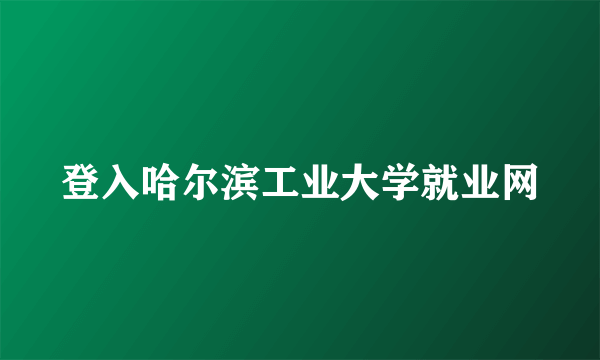 登入哈尔滨工业大学就业网